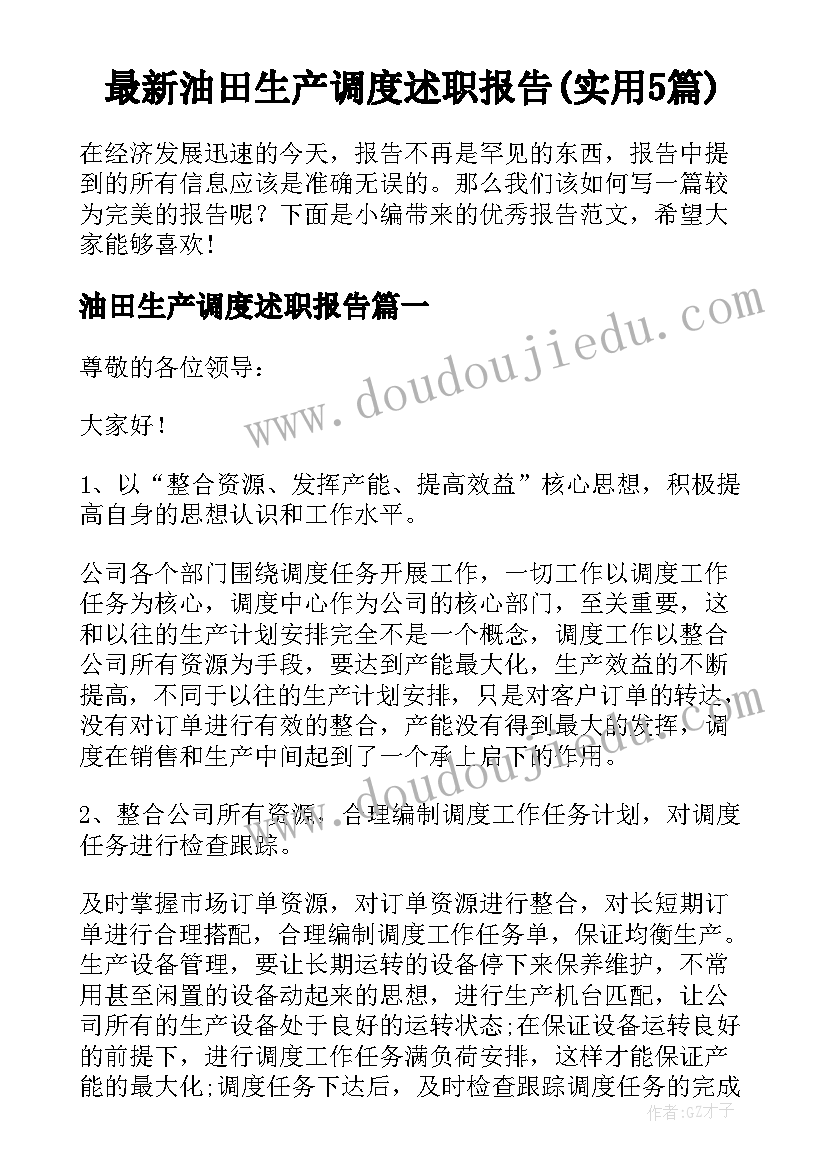 最新油田生产调度述职报告(实用5篇)

在经济发展迅速的今天，报告不再是罕见的东西，报告中提到的所有信息应该是准确无误的。那么我们该如何写一篇较为完美的报告呢？下面是小编带来的优秀报告范文，希望大家能够喜欢！

油田生产调度述职报告篇一

尊敬的各位领导：

大家好！

1、以“整合资源、发挥产能、提高效益”核心思想，积极提高自身的思想认识和工作水平。

公司各个部门围绕调度任务开展工作，一切工作以调度工作任务为核心，调度中心作为公司的核心部门，至关重要，这和以往的生产计划安排完全不是一个概念，调度工作以整合公司所有资源为手段，要达到产能最大化，生产效益的不断提高，不同于以往的生产计划安排，只是对客户订单的转达，没有对订单进行有效的整合，产能没有得到最大的发挥，调度在销售和生产中间起到了一个承上启下的作用。

2、整合公司所有资源，合理编制调度工作任务计划，对调度任务进行检查跟踪。

及时掌握市场订单资源，对订单资源进行整合，对长短期订单进行合理搭配，合理编制调度工作任务单，保证均衡生产。生产设备管理，要让长期运转的设备停下来保养维护，不常用甚至闲置的设备动起来的思想，进行生产机台匹配，让公司所有的生产设备处于良好的运转状态;在保证设备运转良好的前提下，进行调度工作任务满负荷安排，这样才能保证产能的最大化;调度任务下达后，及时检查跟踪调度任务的完成

www.doudoujiedu.com

作者:GZ才子